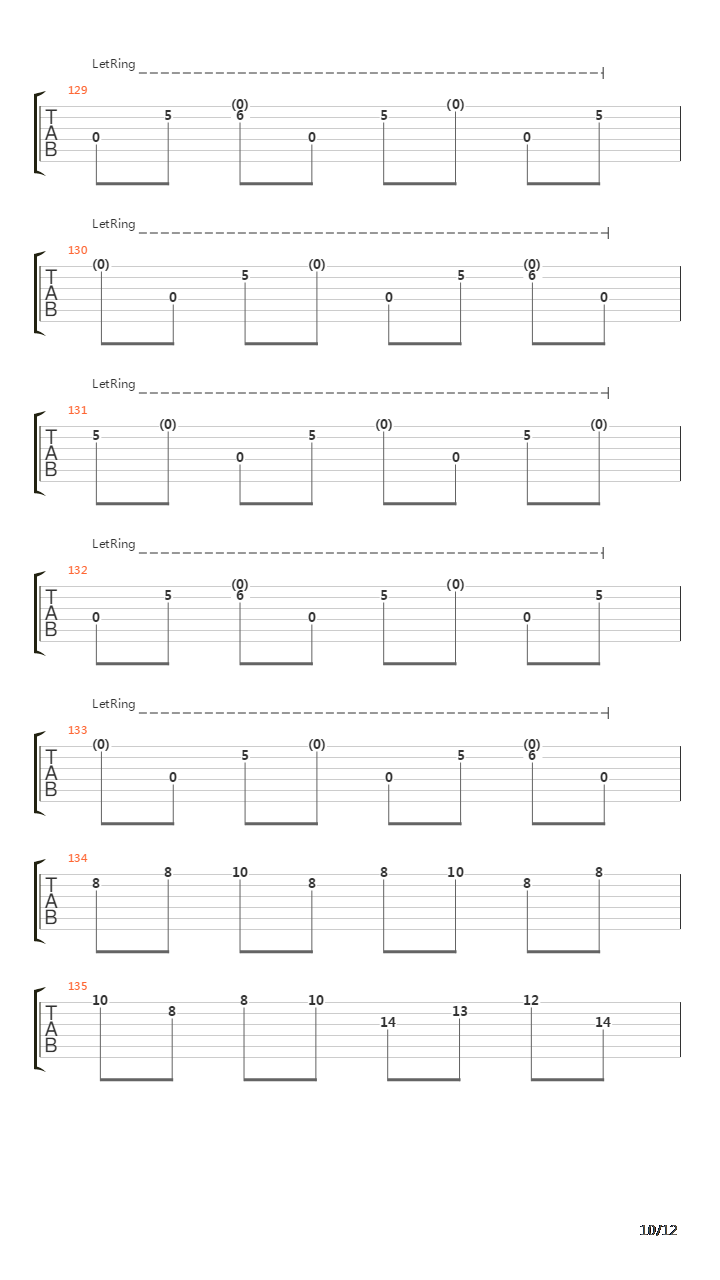 LetRing

129
T
A
B
0 5 (0) 6 0 5 (0) 0 5

LetRing

130
T
A
B
(0) 0 5 (0) 0 5 (0) 6 0

LetRing

131
T
A
B
5 (0) 0 5 (0) 0 5 (0)

LetRing

132
T
A
B
0 5 (0) 6 0 5 (0) 0 5

LetRing

133
T
A
B
(0) 0 5 (0) 0 5 (0) 6 0

134
T
A
B
8 8 10 8 8 10 8 8

135
T
A
B
10 8 8 10 14 13 12 14

10/12